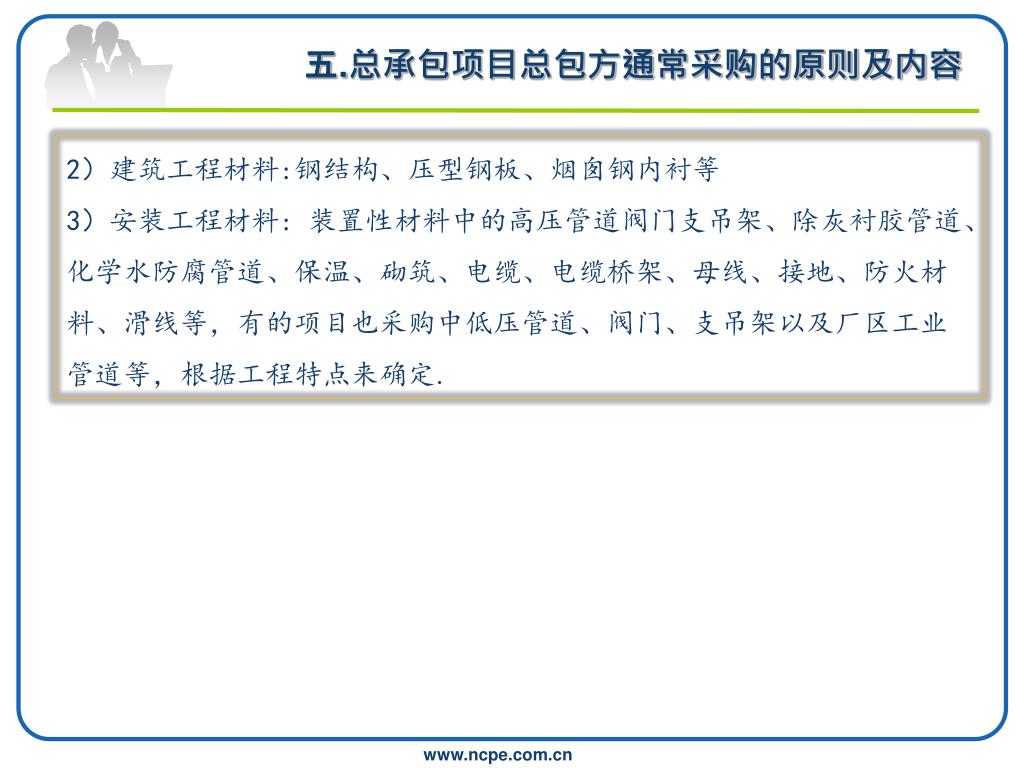 五.总承包项目总包方通常采购的原则及内容

2）建筑工程材料:钢结构、压型钢板、烟囱钢内衬等

3）安装工程材料: 装置性材料中的高压管道阀门支吊架、除灰衬胶管道、化学水防腐管道、保温、砌筑、电缆、电缆桥架、母线、接地、防火材料、滑线等，有的项目也采购中低压管道、阀门、支吊架以及厂区工业管道等，根据工程特点来确定.

www.ncpe.com.cn